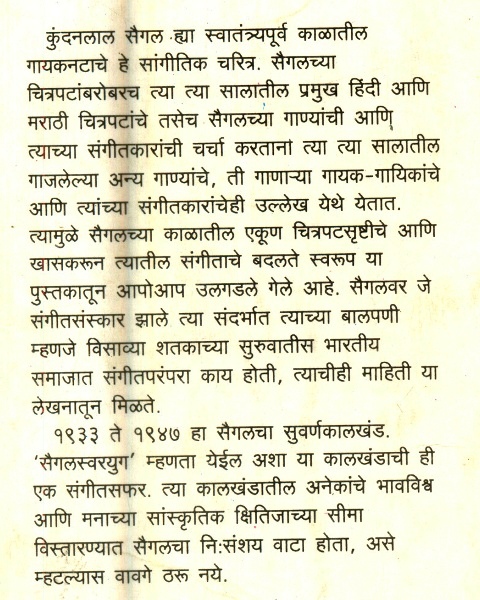 कुंदनलाल सैगल ह्या स्वातंत्र्यपूर्व काळातील गायकनटाचे हे सांगीतिक चरित्र. सैगलच्या चित्रपटांबरोबरच त्या त्या सालातील प्रमुख हिंदी आणि मराठी चित्रपटांचे तसेच सैगलच्या गाण्यांची आणि त्याच्या संगीतकारांची चर्चा करताना त्या त्या सालातील गाजलेल्या अन्य गाण्यांचे, ती गाणाऱ्या गायक-गायिकांचे आणि त्यांच्या संगीतकारांचेही उल्लेख येथे येतात. त्यामुळे सैगलच्या काळातील एकूण चित्रपटसृष्टीचे आणि खासकरून त्यातील संगीताचे बदलते स्वरूप या पुस्तकातून आपोआप उलगडले गेले आहे. सैगलवर जे संगीतसंस्कार झाले त्या संदर्भात त्याच्या बालपणी म्हणजे विसाव्या शतकाच्या सुरुवातीस भारतीय समाजात संगीतपरंपरा काय होती, त्याचीही माहिती या लेखनातून मिळते.

१९३३ ते १९४७ हा सैगलचा सुवर्णकालखंड. 'सैगलस्वरयुग' म्हणता येईल अशा या कालखंडाची ही एक संगीतसफर. त्या कालखंडातील अनेकांचे भावविश्व आणि मनाच्या सांस्कृतिक क्षितिजाच्या सीमा विस्तारण्यात सैगलचा नि:संशय वाटा होता, असे म्हटल्यास वावगे ठरू नये.